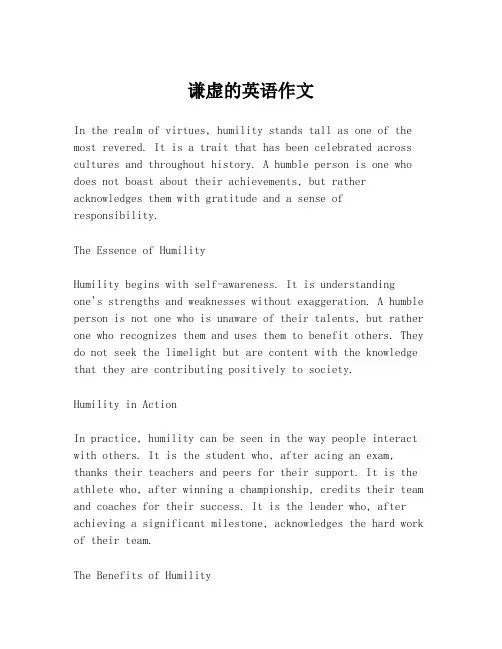 谦虚的英语作文

In the realm of virtues, humility stands tall as one of the most revered. It is a trait that has been celebrated across cultures and throughout history. A humble person is one who does not boast about their achievements, but rather acknowledges them with gratitude and a sense of responsibility.

The Essence of Humility

Humility begins with self-awareness. It is understanding one's strengths and weaknesses without exaggeration. A humble person is not one who is unaware of their talents, but rather one who recognizes them and uses them to benefit others. They do not seek the limelight but are content with the knowledge that they are contributing positively to society.

Humility in Action

In practice, humility can be seen in the way people interact with others. It is the student who, after acing an exam, thanks their teachers and peers for their support. It is the athlete who, after winning a championship, credits their team and coaches for their success. It is the leader who, after achieving a significant milestone, acknowledges the hard work of their team.

The Benefits of Humility